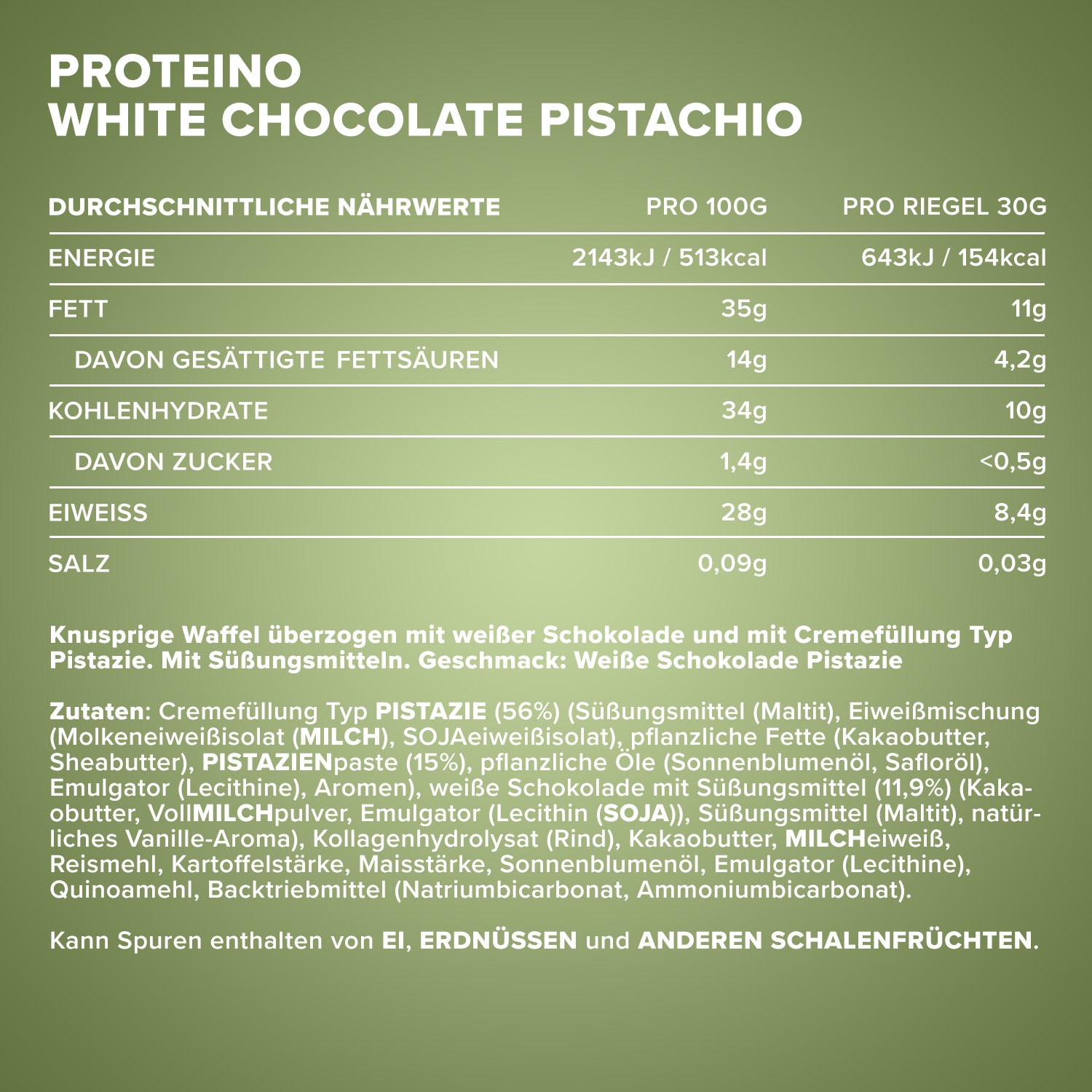 PROTEINO
WHITE CHOCOLATE PISTACHIO

| DURCHSCHNITTLICHE NÄHRWERTE | PRO 100G | PRO RIEGEL 30G |
|---|---|---|
| ENERGIE | 2143kJ / 513kcal | 643kJ / 154kcal |
| FETT | 35g | 11g |
| DAVON GESÄTTIGTE FETTSÄUREN | 14g | 4,2g |
| KOHLENHYDRATE | 34g | 10g |
| DAVON ZUCKER | 1,4g | <0,5g |
| EIWEISS | 28g | 8,4g |
| SALZ | 0,09g | 0,03g |

Knusprige Waffel überzogen mit weißer Schokolade und mit Cremefüllung Typ Pistazie. Mit Süßungsmitteln. Geschmack: Weiße Schokolade Pistazie

Zutaten: Cremefüllung Typ PISTAZIE (56%) (Süßungsmittel (Maltit), Eiweißmischung (Molkeneiweißisolat (MILCH), SOJAeiweißisolat), pflanzliche Fette (Kakaobutter, Sheabutter), PISTAZIENpaste (15%), pflanzliche Öle (Sonnenblumenöl, Safloröl), Emulgator (Lecithine), Aromen), weiße Schokolade mit Süßungsmittel (11,9%) (Kakaobutter, VollMILCHpulver, Emulgator (Lecithin (SOJA)), Süßungsmittel (Maltit), natürliches Vanille-Aroma), Kollagenhydrolysat (Rind), Kakaobutter, MILCHeiweiß, Reismehl, Kartoffelstärke, Maisstärke, Sonnenblumenöl, Emulgator (Lecithine), Quinoamehl, Backtriebmittel (Natriumbicarbonat, Ammoniumbicarbonat).

Kann Spuren enthalten von EI, ERDNÜSSEN und ANDEREN SCHALENFRÜCHTEN.